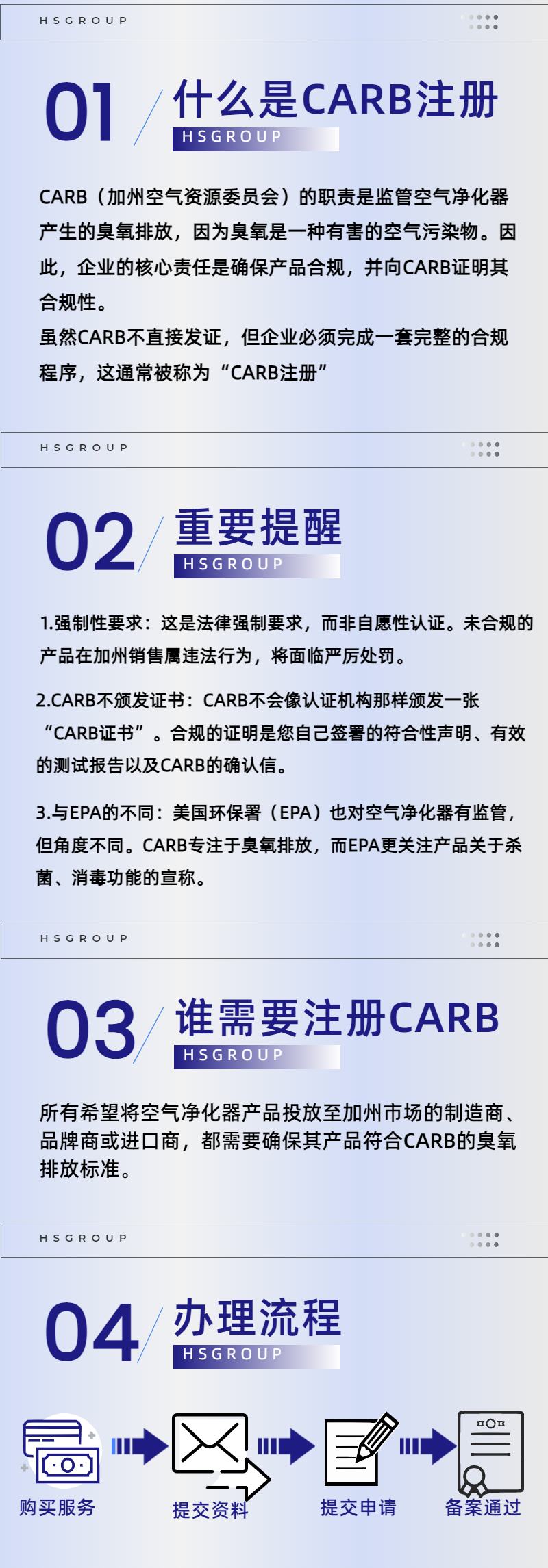 HSGROUP

01 什么是CARB注册
HSGROUP

CARB（加州空气资源委员会）的职责是监管空气净化器产生的臭氧排放，因为臭氧是一种有害的空气污染物。因此，企业的核心责任是确保产品合规，并向CARB证明其合规性。

虽然CARB不直接发证，但企业必须完成一套完整的合规程序，这通常被称为“CARB注册”

HSGROUP

02 重要提醒
HSGROUP

1.强制性要求：这是法律强制要求，而非自愿性认证。未合规的产品在加州销售属违法行为，将面临严厉处罚。

2.CARB不颁发证书：CARB不会像认证机构那样颁发一张“CARB证书”。合规的证明是您自己签署的符合性声明、有效的测试报告以及CARB的确认信。

3.与EPA的不同：美国环保署（EPA）也对空气净化器有监管，但角度不同。CARB专注于臭氧排放，而EPA更关注产品关于杀菌、消毒功能的宣称。

HSGROUP

03 谁需要注册CARB
HSGROUP

所有希望将空气净化器产品投放至加州市场的制造商、品牌商或进口商，都需要确保其产品符合CARB的臭氧排放标准。

HSGROUP

04 办理流程
HSGROUP

购买服务
提交资料
提交申请
备案通过